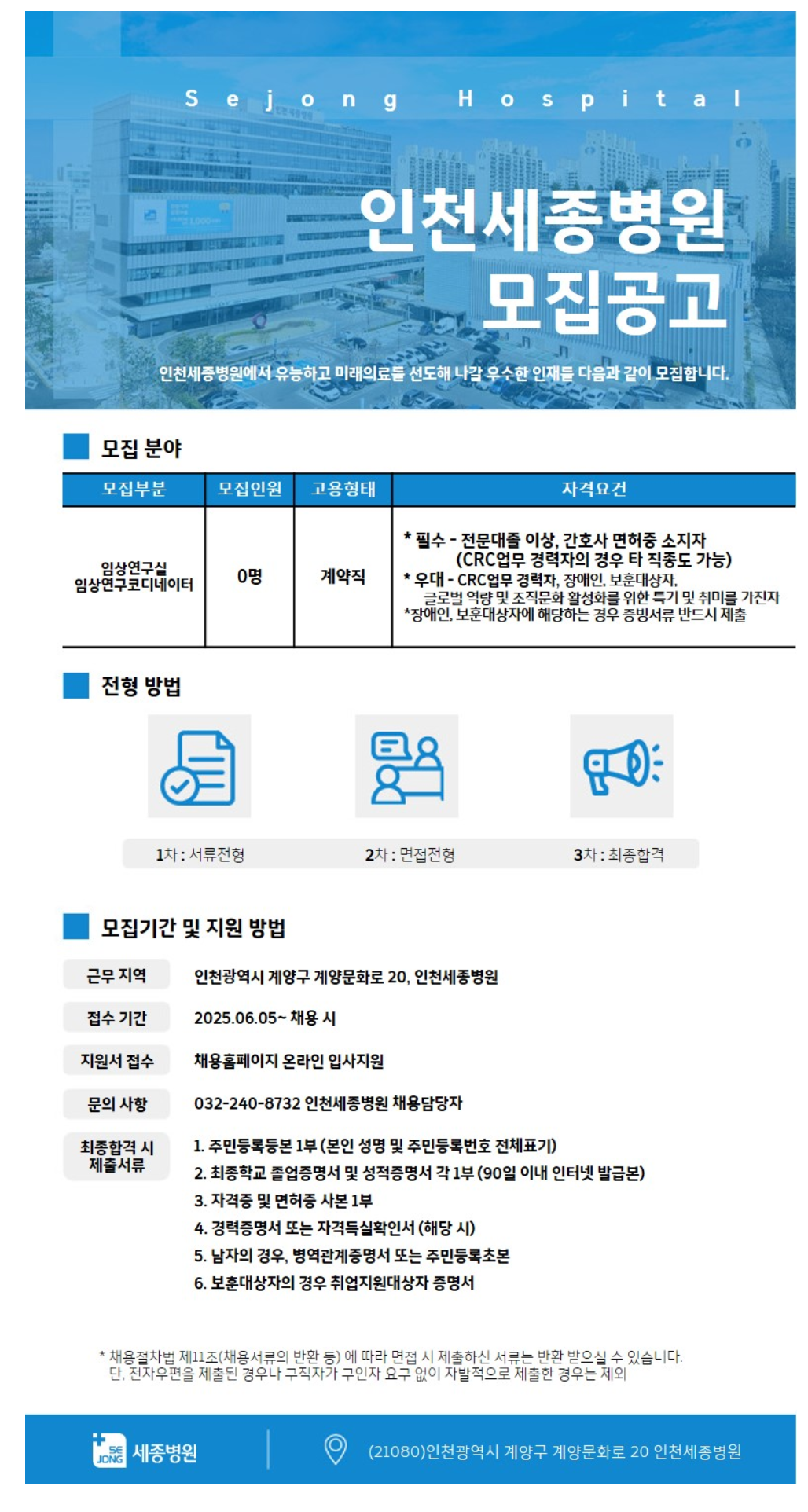 Sejong Hospital

인천세종병원
모집공고

인천세종병원에서 유능하고 미래의료를 선도해 나갈 우수한 인재를 다음과 같이 모집합니다.

모집 분야

| 모집부분 | 모집인원 | 고용형태 | 자격요건 |
|---|---|---|---|
| 임상연구실 임상연구코디네이터 | 0명 | 계약직 | * 필수 - 전문대졸 이상, 간호사 면허증 소지자 (CRC업무 경력자의 경우 타 직종도 가능) * 우대 - CRC업무 경력자, 장애인, 보훈대상자, 글로벌 역량 및 조직문화 활성화를 위한 특기 및 취미를 가진자 *장애인, 보훈대상자에 해당하는 경우 증빙서류 반드시 제출 |

전형 방법

1차 : 서류전형
2차 : 면접전형
3차 : 최종합격

모집기간 및 지원 방법

근무 지역 인천광역시 계양구 계양문화로 20, 인천세종병원

접수 기간 2025.06.05~ 채용 시

지원서 접수 채용홈페이지 온라인 입사지원

문의 사항 032-240-8732 인천세종병원 채용담당자

최종합격 시 제출서류
1. 주민등록등본 1부 (본인 성명 및 주민등록번호 전체표기)
2. 최종학교 졸업증명서 및 성적증명서 각 1부 (90일 이내 인터넷 발급본)
3. 자격증 및 면허증 사본 1부
4. 경력증명서 또는 자격득실확인서 (해당 시)
5. 남자의 경우, 병역관계증명서 또는 주민등록초본
6. 보훈대상자의 경우 취업지원대상자 증명서

* 채용절차법 제11조(채용서류의 반환 등) 에 따라 면접 시 제출하신 서류는 반환 받으실 수 있습니다. 단, 전자우편을 제출된 경우나 구직자가 구인자 요구 없이 자발적으로 제출한 경우는 제외

SE JONG 세종병원 (21080)인천광역시 계양구 계양문화로 20 인천세종병원